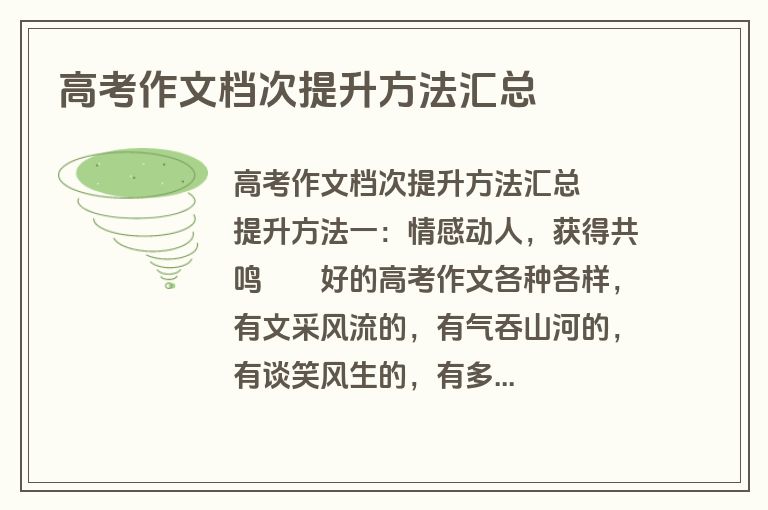 高考作文档次提升方法汇总

高考作文档次提升方法汇总
提升方法一：情感动人，获得共鸣　　好的高考作文各种各样，有文采风流的，有气吞山河的，有谈笑风生的，有多...